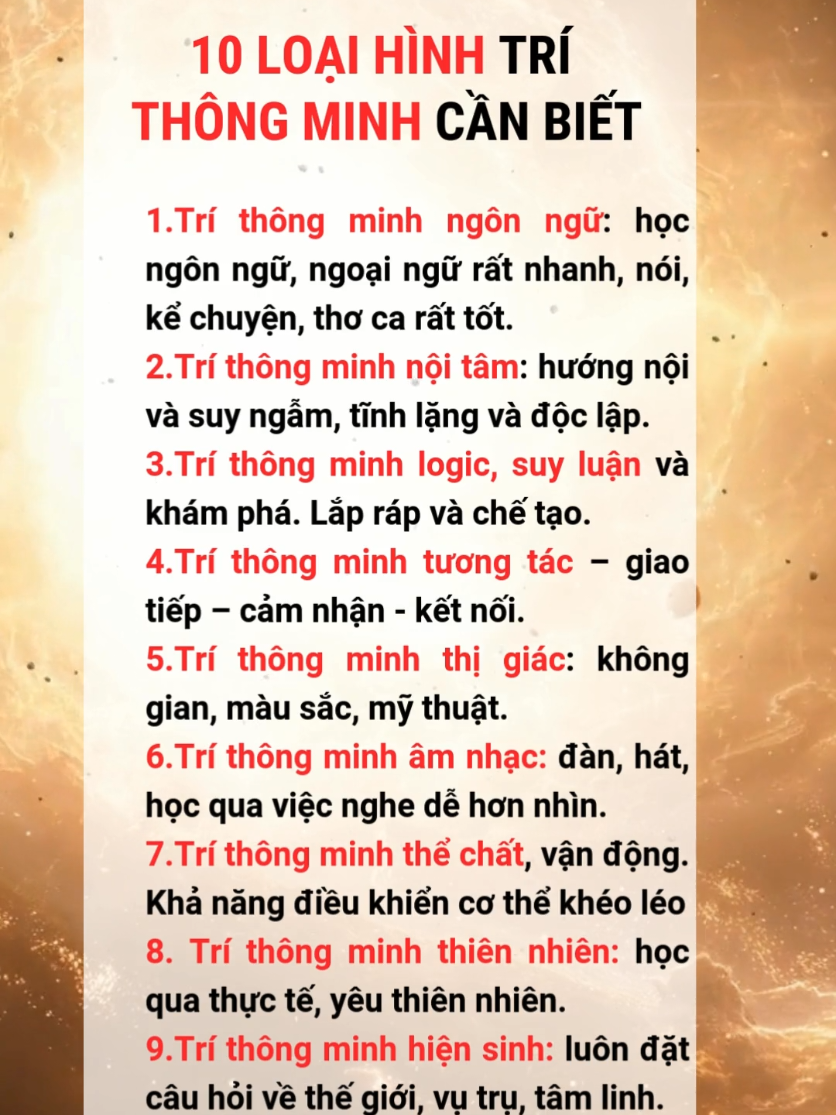 10 LOẠI HÌNH TRÍ THÔNG MINH CẦN BIẾT

1.Trí thông minh ngôn ngữ: học ngôn ngữ, ngoại ngữ rất nhanh, nói, kể chuyện, thơ ca rất tốt.

2.Trí thông minh nội tâm: hướng nội và suy ngẫm, tĩnh lặng và độc lập.

3.Trí thông minh logic, suy luận và khám phá. Lắp ráp và chế tạo.

4.Trí thông minh tương tác – giao tiếp – cảm nhận - kết nối.

5.Trí thông minh thị giác: không gian, màu sắc, mỹ thuật.

6.Trí thông minh âm nhạc: đàn, hát, học qua việc nghe dễ hơn nhìn.

7.Trí thông minh thể chất, vận động. Khả năng điều khiển cơ thể khéo léo

8. Trí thông minh thiên nhiên: học qua thực tế, yêu thiên nhiên.

9.Trí thông minh hiện sinh: luôn đặt câu hỏi về thế giới, vụ trụ, tâm linh.